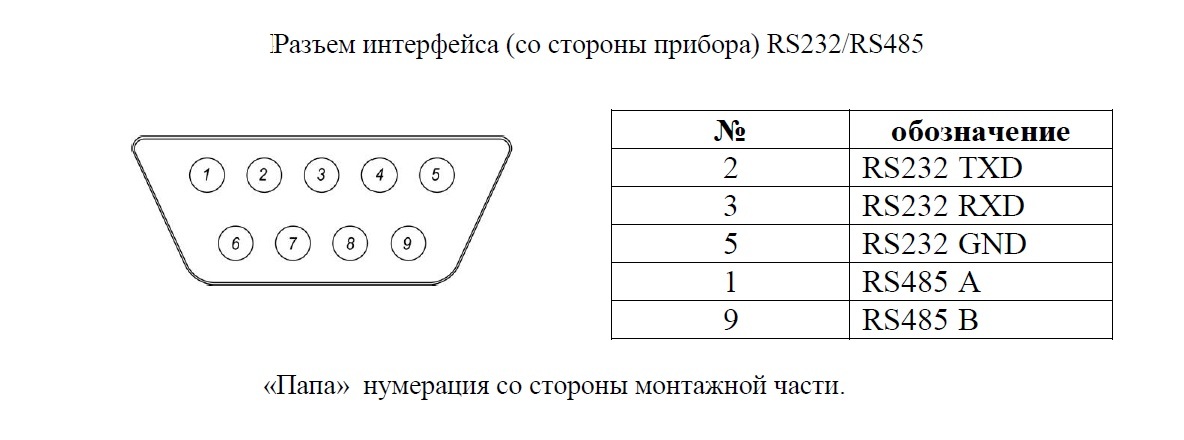 Разъем интерфейса (со стороны прибора) RS232/RS485

1 2 3 4 5
6 7 8 9

| № | обозначение |
|---|---|
| 2 | RS232 TXD |
| 3 | RS232 RXD |
| 5 | RS232 GND |
| 1 | RS485 A |
| 9 | RS485 B |

«Папа» нумерация со стороны монтажной части.